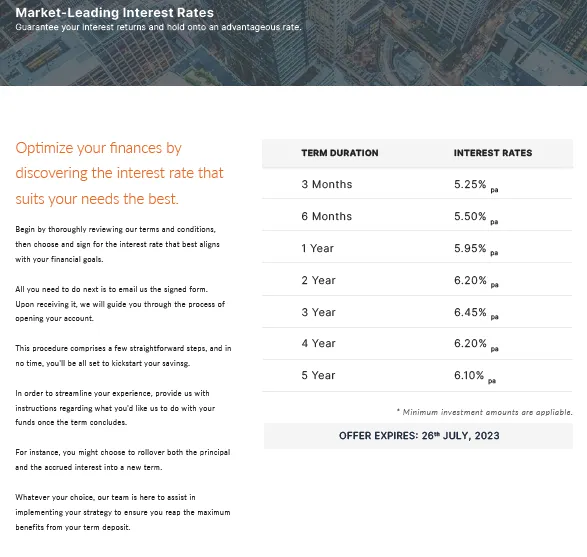 Market-Leading Interest Rates
Guarantee your interest returns and hold onto an advantageous rate.

Optimize your finances by discovering the interest rate that suits your needs the best.

Begin by thoroughly reviewing our terms and conditions, then choose and sign for the interest rate that best aligns with your financial goals.

All you need to do next is to email us the signed form. Upon receiving it, we will guide you through the process of opening your account.

This procedure comprises a few straightforward steps, and in no time, you'll be all set to kickstart your savinsg.

In order to streamline your experience, provide us with instructions regarding what you'd like us to do with your funds once the term concludes.

For instance, you might choose to rollover both the principal and the accrued interest into a new term.

Whatever your choice, our team is here to assist in implementing your strategy to ensure you reap the maximum benefits from your term deposit.

| TERM DURATION | INTEREST RATES |
|---|---|
| 3 Months | 5.25% pa |
| 6 Months | 5.50% pa |
| 1 Year | 5.95% pa |
| 2 Year | 6.20% pa |
| 3 Year | 6.45% pa |
| 4 Year | 6.20% pa |
| 5 Year | 6.10% pa |

* Minimum investment amounts are appliable.

OFFER EXPIRES: 26th JULY, 2023